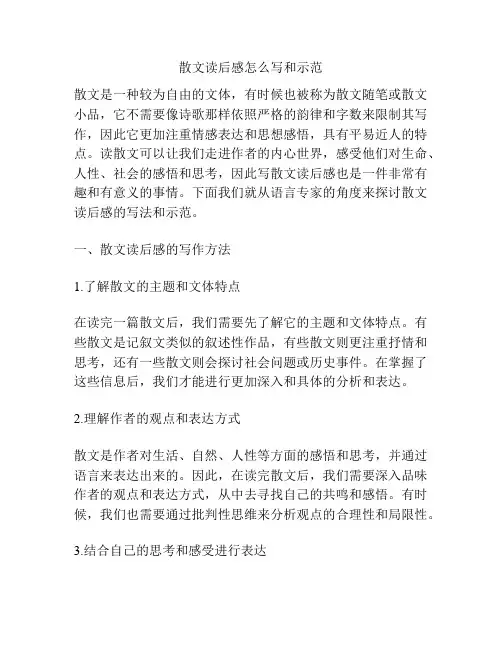 散文读后感怎么写和示范

散文是一种较为自由的文体，有时候也被称为散文随笔或散文小品，它不需要像诗歌那样依照严格的韵律和字数来限制其写作，因此它更加注重情感表达和思想感悟，具有平易近人的特点。读散文可以让我们走进作者的内心世界，感受他们对生命、人性、社会的感悟和思考，因此写散文读后感也是一件非常有趣和有意义的事情。下面我们就从语言专家的角度来探讨散文读后感的写法和示范。

一、散文读后感的写作方法

1.了解散文的主题和文体特点

在读完一篇散文后，我们需要先了解它的主题和文体特点。有些散文是记叙文类似的叙述性作品，有些散文则更注重抒情和思考，还有一些散文则会探讨社会问题或历史事件。在掌握了这些信息后，我们才能进行更加深入和具体的分析和表达。

2.理解作者的观点和表达方式

散文是作者对生活、自然、人性等方面的感悟和思考，并通过语言来表达出来的。因此，在读完散文后，我们需要深入品味作者的观点和表达方式，从中去寻找自己的共鸣和感悟。有时候，我们也需要通过批判性思维来分析观点的合理性和局限性。

3.结合自己的思考和感受进行表达